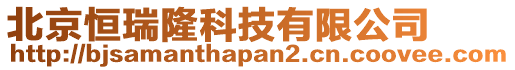 北京恒瑞隆科技有限公司
http://bjsamanthapan2.cn.coovee.com